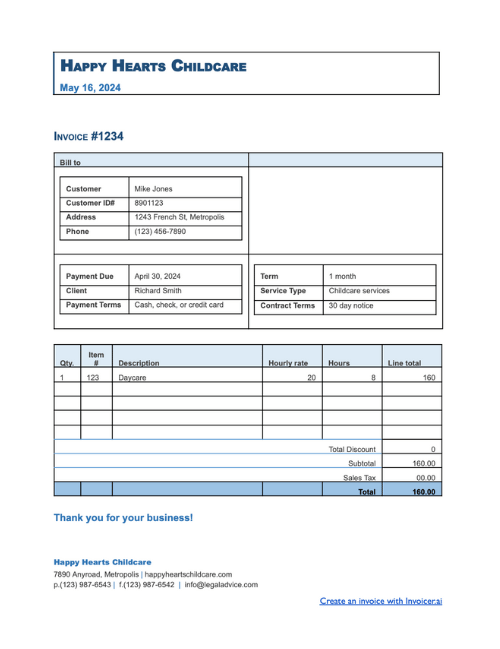 HAPPY HEARTS CHILDCARE

May 16, 2024

INVOICE #1234

Bill to

| Customer | Mike Jones |
|---|---|
| Customer ID# | 8901123 |
| Address | 1243 French St, Metropolis |
| Phone | (123) 456-7890 |

| Payment Due | April 30, 2024 |
|---|---|
| Client | Richard Smith |
| Payment Terms | Cash, check, or credit card |

| Term | 1 month |
|---|---|
| Service Type | Childcare services |
| Contract Terms | 30 day notice |

| Qty. | Item # | Description | Hourly rate | Hours | Line total |
|---|---|---|---|---|---|
| 1 | 123 | Daycare | 20 | 8 | 160 |
| | | | | | |
| | | | | | |
| | | | | | |
| | | | | | |
| | | | | Total Discount | 0 |
| | | | | Subtotal | 160.00 |
| | | | | Sales Tax | 00.00 |
| | | | | Total | 160.00 |

Thank you for your business!

Happy Hearts Childcare
7890 Anyroad, Metropolis | happyheartschildcare.com
p.(123) 987-6543 | f.(123) 987-6542 | info@legaladvice.com

Create an invoice with Invoicer.ai